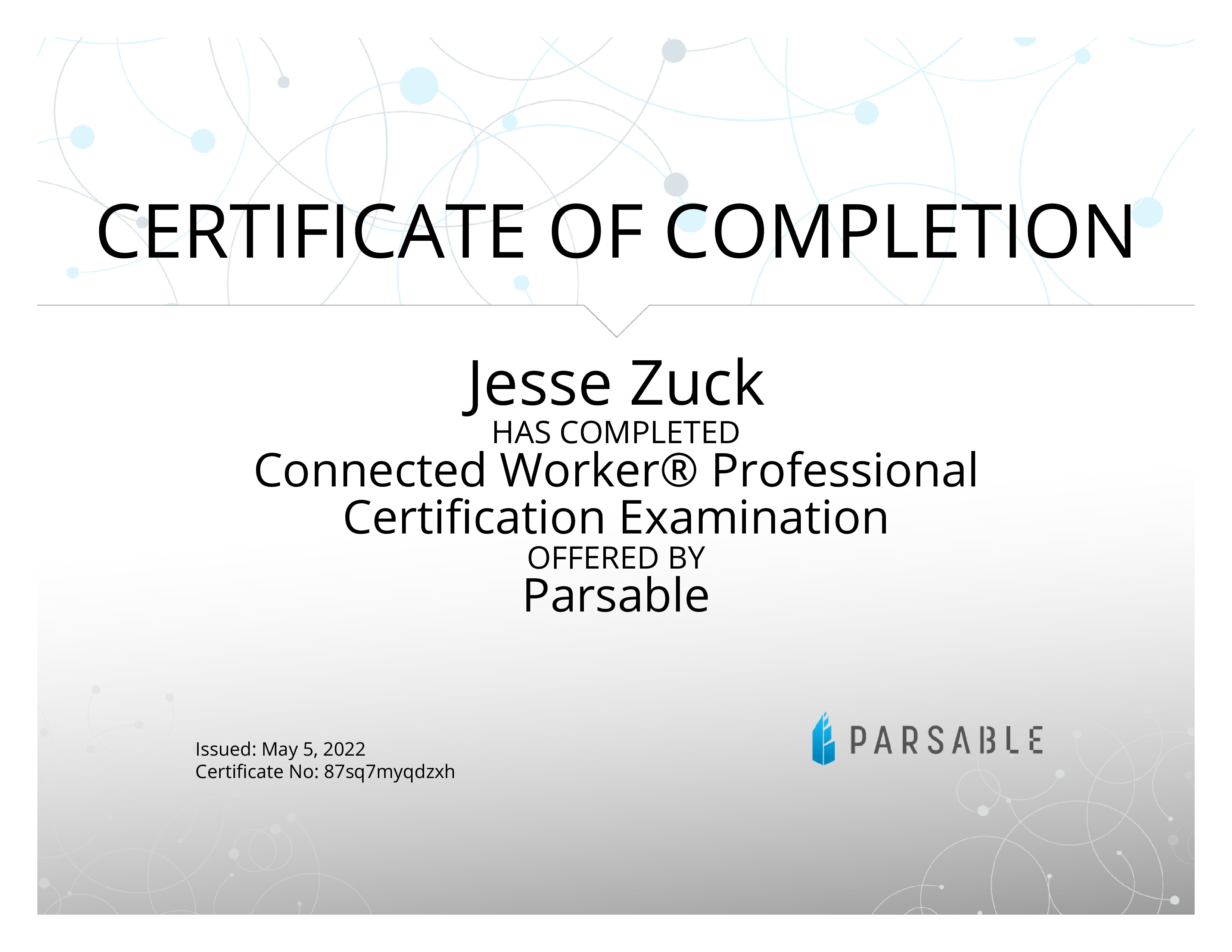 CERTIFICATE OF COMPLETION

Jesse Zuck

HAS COMPLETED

Connected Worker® Professional Certification Examination

OFFERED BY

Parsable

Issued: May 5, 2022
Certificate No: 87sq7myqdzxh

PARSABLE